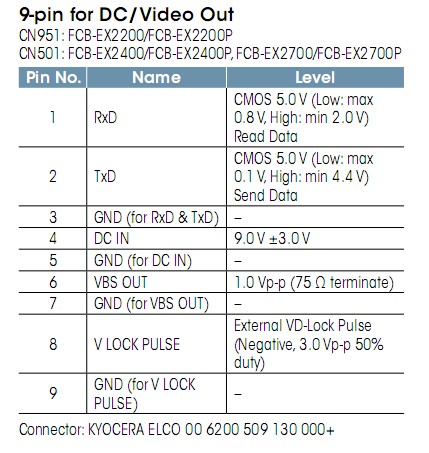 9-pin for DC/Video Out

CN951: FCB-EX2200/FCB-EX2200P
CN501: FCB-EX2400/FCB-EX2400P, FCB-EX2700/FCB-EX2700P

| Pin No. | Name | Level |
|---|---|---|
| 1 | RxD | CMOS 5.0 V (Low: max 0.8 V, High: min 2.0 V) Read Data |
| 2 | TxD | CMOS 5.0 V (Low: max 0.1 V, High: min 4.4 V) Send Data |
| 3 | GND (for RxD & TxD) | – |
| 4 | DC IN | 9.0 V ±3.0 V |
| 5 | GND (for DC IN) | – |
| 6 | VBS OUT | 1.0 Vp-p (75 Ω terminate) |
| 7 | GND (for VBS OUT) | – |
| 8 | V LOCK PULSE | External VD-Lock Pulse (Negative, 3.0 Vp-p 50% duty) |
| 9 | GND (for V LOCK PULSE) | – |

Connector: KYOCERA ELCO 00 6200 509 130 000+